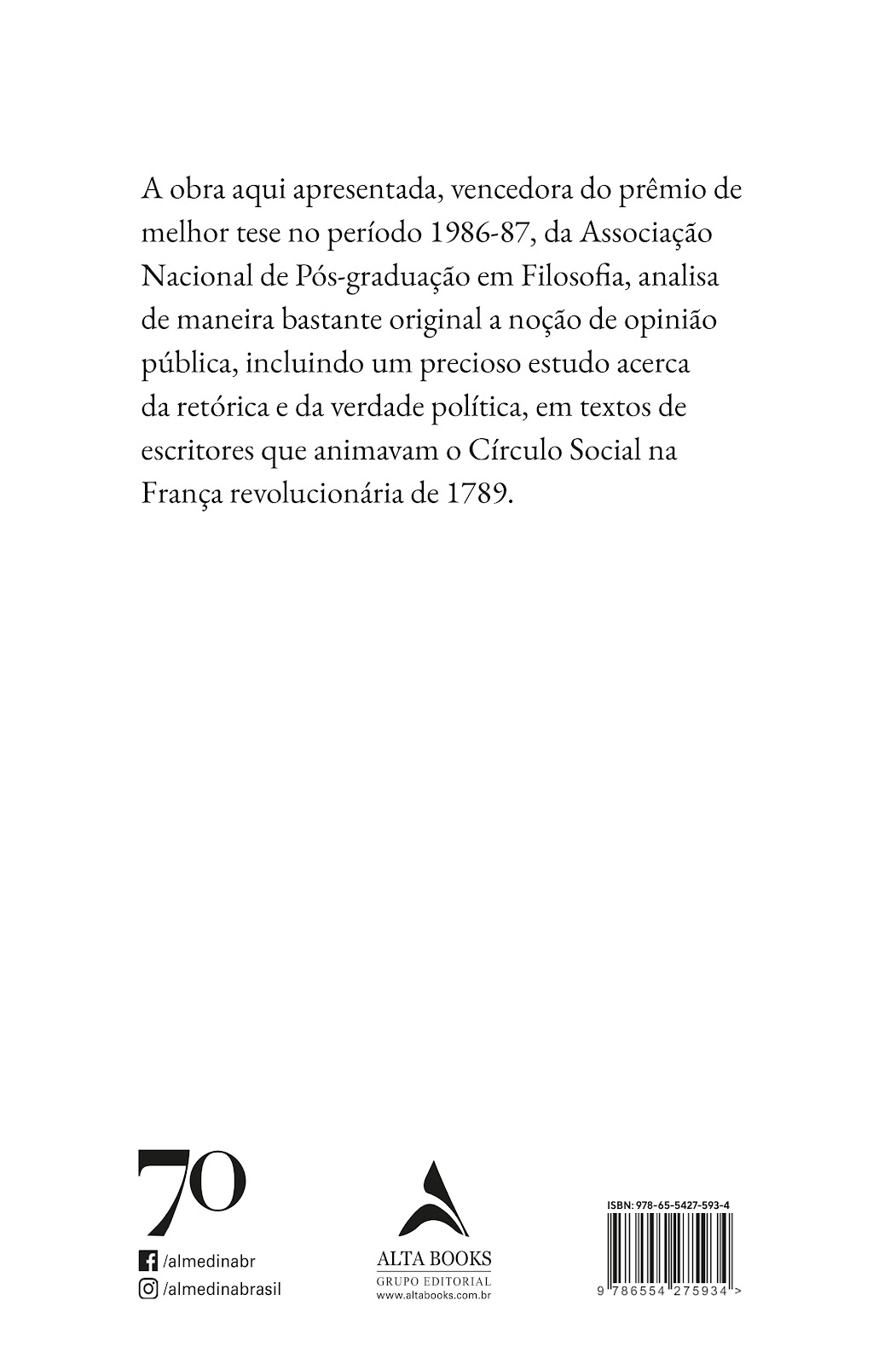 A obra aqui apresentada, vencedora do prêmio de melhor tese no período 1986-87, da Associação Nacional de Pós-graduação em Filosofia, analisa de maneira bastante original a noção de opinião pública, incluindo um precioso estudo acerca da retórica e da verdade política, em textos de escritores que animavam o Círculo Social na França revolucionária de 1789.

70

/almedinabr
/almedinabrasil

ALTA BOOKS
GRUPO EDITORIAL
www.altabooks.com.br

ISBN: 978-65-5427-593-4
9 786554 275934 >